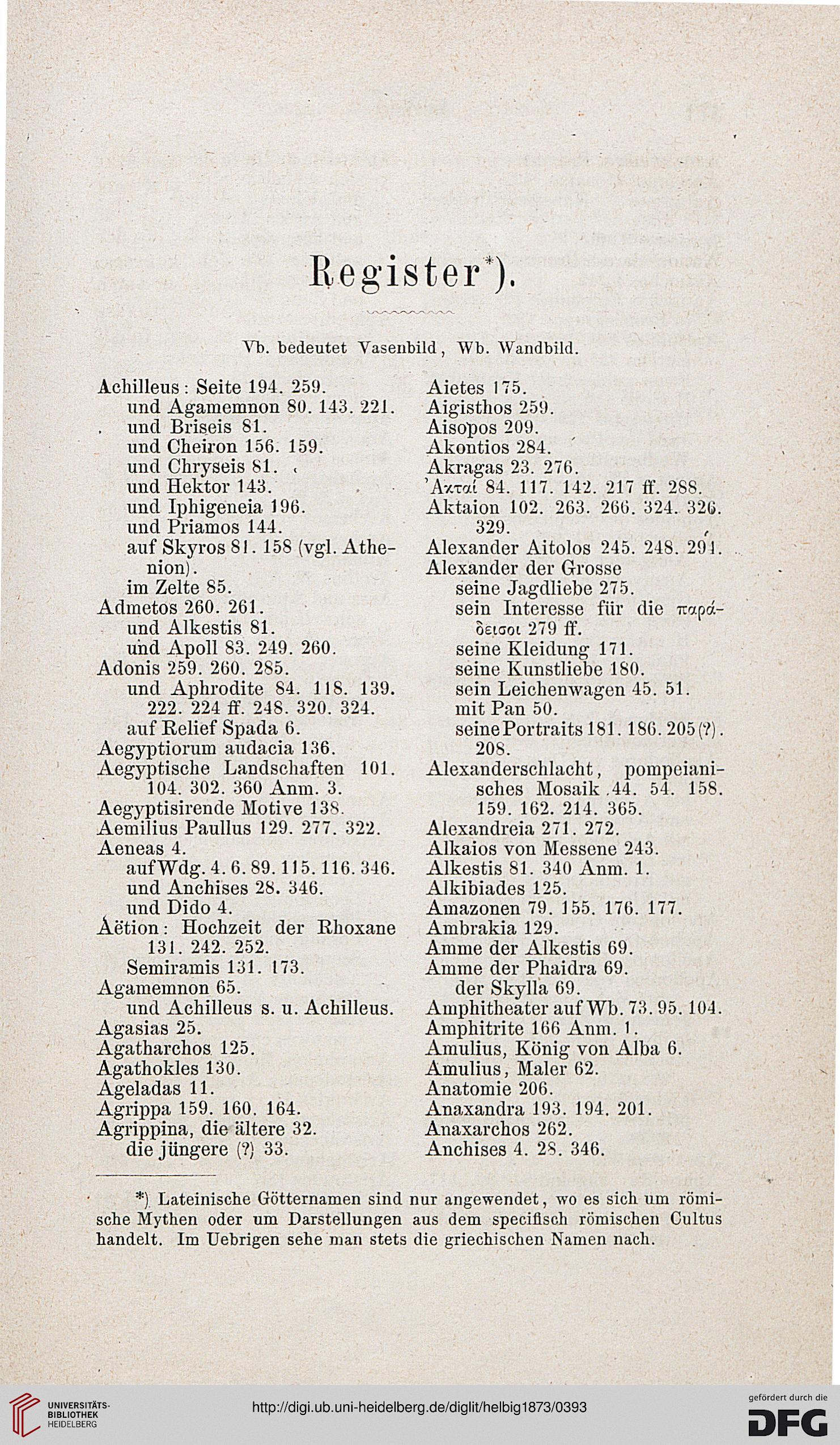 Register*).

Vb. bedeutet Vasenbild, Wb. Wandbild.

Achilleus: Seite 194. 259.
und Agamemnon 80. 143. 221.
und Briseis 81.
und Cheiron 156. 159.
und Chryseis 81.
und Hektor 143.
und Iphigeneia 196.
und Priamos 144.
auf Skyros 81. 158 (vgl. Athenion).
im Zelte 85.
Admetos 260. 261.
und Alkestis 81.
und Apoll 83. 249. 260.
Adonis 259. 260. 285.
und Aphrodite 84. 118. 139. 222. 224 ff. 248. 320. 324.
auf Relief Spada 6.
Aegyptiorum audacia 136.
Aegyptische Landschaften 101. 104. 302. 360 Anm. 3.
Aegyptisirende Motive 138.
Aemilius Paullus 129. 277. 322.
Aeneas 4.
auf Wdg. 4. 6. 89. 115. 116. 346.
und Anchises 28. 346.
und Dido 4.
Aëtion: Hochzeit der Rhoxane 131. 242. 252.
Semiramis 131. 173.
Agamemnon 65.
und Achilleus s. u. Achilleus.
Agasias 25.
Agatharchos 125.
Agathokles 130.
Ageladas 11.
Agrippa 159. 160. 164.
Agrippina, die ältere 32.
die jüngere (?) 33.

Aietes 175.
Aigisthos 259.
Aisopos 209.
Akontios 284.
Akragas 23. 276.
Ἀκταί 84. 117. 142. 217 ff. 288.
Aktaion 102. 263. 266. 324. 326. 329.
Alexander Aitolos 245. 248. 291.
Alexander der Grosse
seine Jagdliebe 275.
sein Interesse für die παράδεισοι 279 ff.
seine Kleidung 171.
seine Kunstliebe 180.
sein Leichenwagen 45. 51.
mit Pan 50.
seine Portraits 181. 186. 205 (?). 208.
Alexanderschlacht, pompeianisches Mosaik 44. 54. 158. 159. 162. 214. 365.
Alexandreia 271. 272.
Alkaios von Messene 243.
Alkestis 81. 340 Anm. 1.
Alkibiades 125.
Amazonen 79. 155. 176. 177.
Ambrakia 129.
Amme der Alkestis 69.
Amme der Phaidra 69.
der Skylla 69.
Amphitheater auf Wb. 73. 95. 104.
Amphitrite 166 Anm. 1.
Amulius, König von Alba 6.
Amulius, Maler 62.
Anatomie 206.
Anaxandra 193. 194. 201.
Anaxarchos 262.
Anchises 4. 28. 346.

*) Lateinische Götternamen sind nur angewendet, wo es sich um römische Mythen oder um Darstellungen aus dem specifisch römischen Cultus handelt. Im Uebrigen sehe man stets die griechischen Namen nach.

UNIVERSITÄTS-BIBLIOTHEK HEIDELBERG
http://digi.ub.uni-heidelberg.de/diglit/helbig1873/0393
gefördert durch die DFG